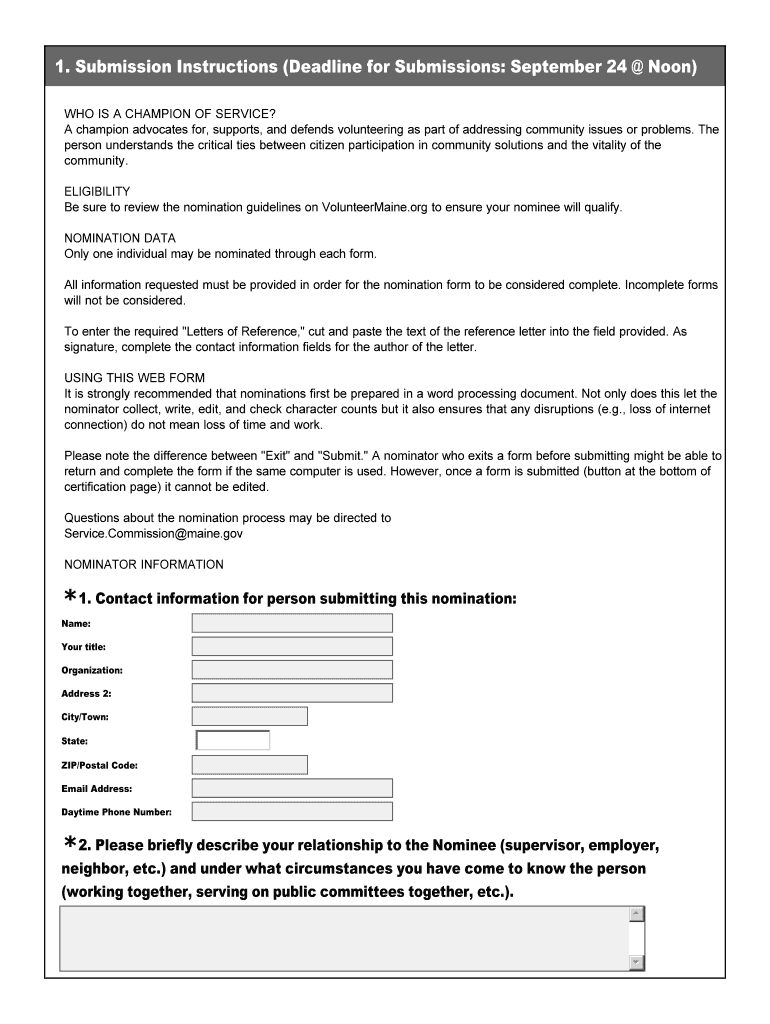 1. Submission Instructions (Deadline for Submissions: September 24 @ Noon)

WHO IS A CHAMPION OF SERVICE?
A champion advocates for, supports, and defends volunteering as part of addressing community issues or problems. The person understands the critical ties between citizen participation in community solutions and the vitality of the community.

ELIGIBILITY
Be sure to review the nomination guidelines on VolunteerMaine.org to ensure your nominee will qualify.

NOMINATION DATA
Only one individual may be nominated through each form.

All information requested must be provided in order for the nomination form to be considered complete. Incomplete forms will not be considered.

To enter the required "Letters of Reference," cut and paste the text of the reference letter into the field provided. As signature, complete the contact information fields for the author of the letter.

USING THIS WEB FORM
It is strongly recommended that nominations first be prepared in a word processing document. Not only does this let the nominator collect, write, edit, and check character counts but it also ensures that any disruptions (e.g., loss of internet connection) do not mean loss of time and work.

Please note the difference between "Exit" and "Submit." A nominator who exits a form before submitting might be able to return and complete the form if the same computer is used. However, once a form is submitted (button at the bottom of certification page) it cannot be edited.

Questions about the nomination process may be directed to Service.Commission@maine.gov

NOMINATOR INFORMATION

*1. Contact information for person submitting this nomination:

Name:

Your title:

Organization:

Address 2:

City/Town:

State:

ZIP/Postal Code:

Email Address:

Daytime Phone Number:

*2. Please briefly describe your relationship to the Nominee (supervisor, employer, neighbor, etc.) and under what circumstances you have come to know the person (working together, serving on public committees together, etc.).